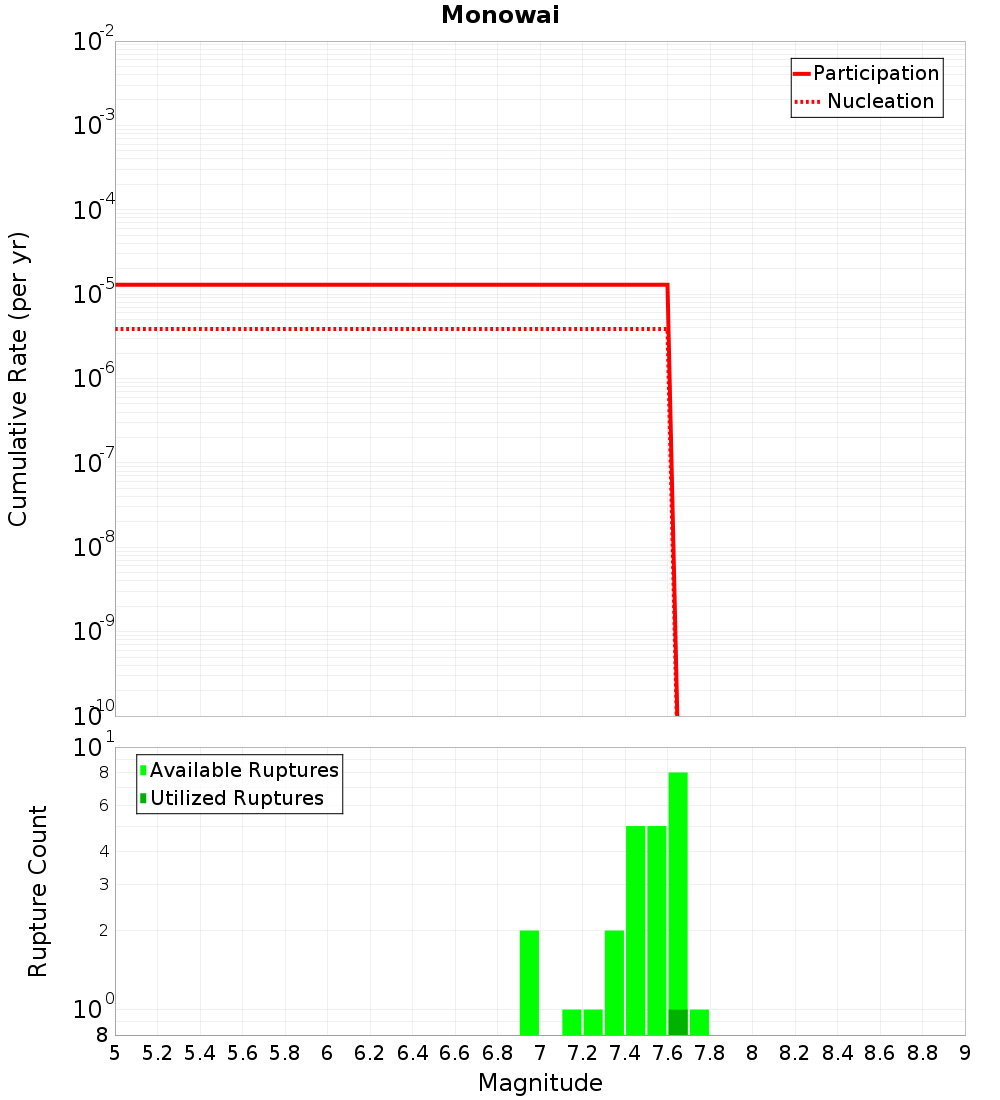 Monowai

Participation
Nucleation

Cumulative Rate (per yr)

$10^{-2}$
$10^{-3}$
$10^{-4}$
$10^{-5}$
$10^{-6}$
$10^{-7}$
$10^{-8}$
$10^{-9}$
$10^{-10}$

Available Ruptures
Utilized Ruptures

Rupture Count

$10^{1}$
8
6
4
3
2
$10^{0}$
8

5 5.2 5.4 5.6 5.8 6 6.2 6.4 6.6 6.8 7 7.2 7.4 7.6 7.8 8 8.2 8.4 8.6 8.8 9

Magnitude